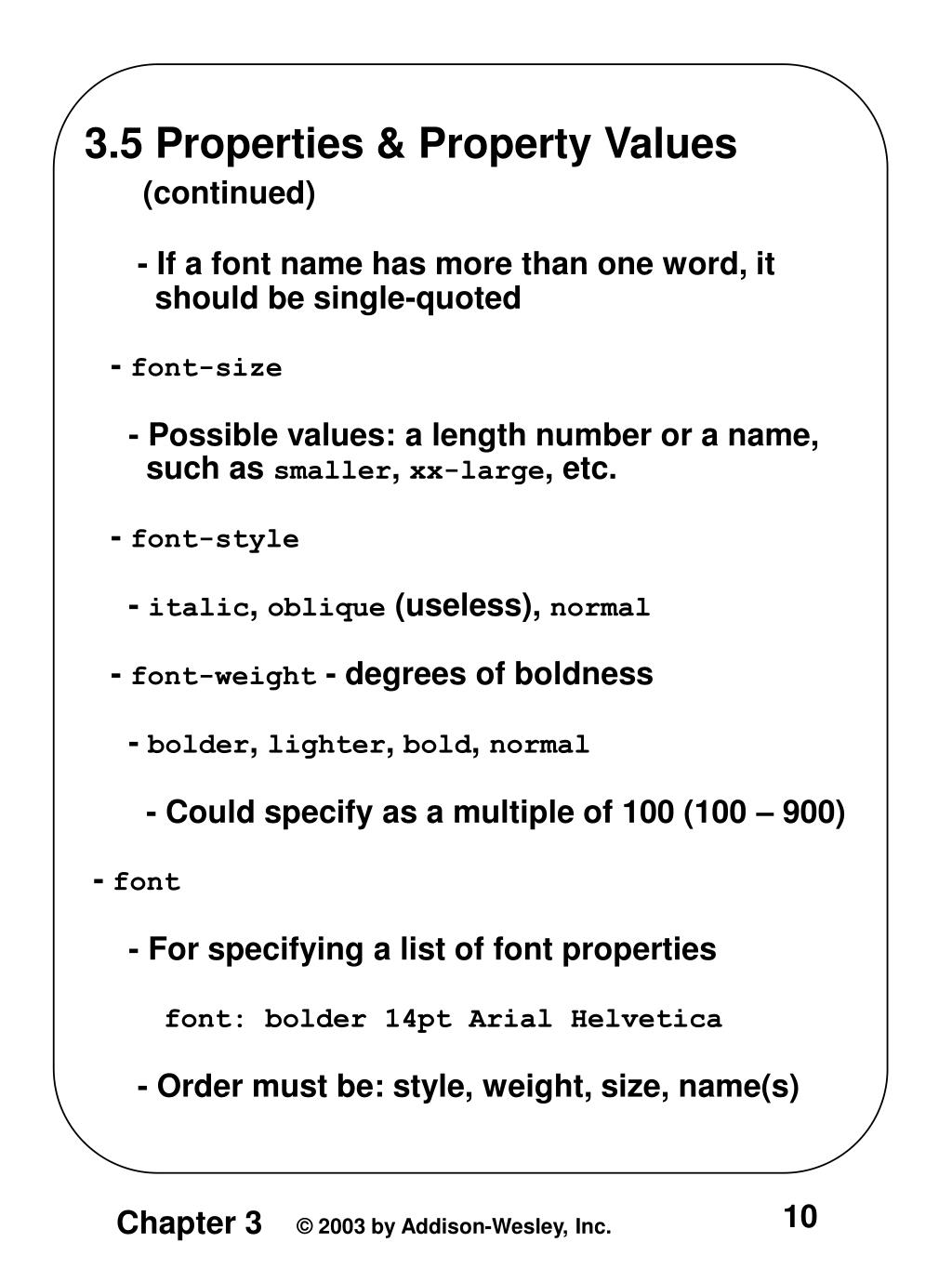 3.5 Properties & Property Values
(continued)

- If a font name has more than one word, it should be single-quoted

- font-size

- Possible values: a length number or a name, such as smaller, xx-large, etc.

- font-style

- italic, oblique (useless), normal

- font-weight - degrees of boldness

- bolder, lighter, bold, normal

- Could specify as a multiple of 100 (100 – 900)

- font

- For specifying a list of font properties

font: bolder 14pt Arial Helvetica

- Order must be: style, weight, size, name(s)

Chapter 3 © 2003 by Addison-Wesley, Inc. 10